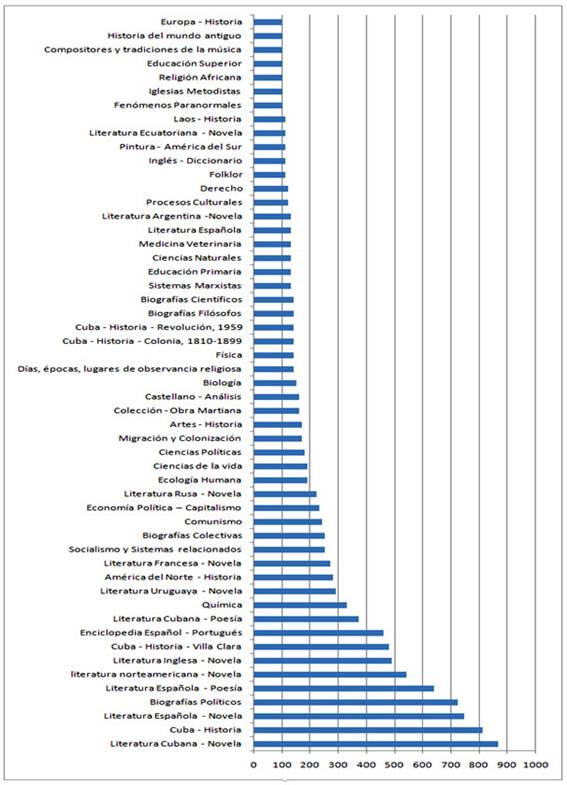 Europa - Historia
Historia del mundo antiguo
Compositores y tradiciones de la música
Educación Superior
Religión Africana
Iglesias Metodistas
Fenómenos Paranormales
Laos - Historia
Literatura Ecuatoriana - Novela
Pintura - América del Sur
Inglés - Diccionario
Folklor
Derecho
Procesos Culturales
Literatura Argentina -Novela
Literatura Española
Medicina Veterinaria
Ciencias Naturales
Educación Primaria
Sistemas Marxistas
Biografías Científicos
Biografías Filósofos
Cuba - Historia - Revolución, 1959
Cuba - Historia - Colonia, 1810-1899
Física
Días, épocas, lugares de observancia religiosa
Biología
Castellano - Análisis
Colección - Obra Martiana
Artes - Historia
Migración y Colonización
Ciencias Políticas
Ciencias de la vida
Ecología Humana
Literatura Rusa - Novela
Economía Política – Capitalismo
Comunismo
Biografías Colectivas
Socialismo y Sistemas relacionados
Literatura Francesa - Novela
América del Norte - Historia
Literatura Uruguaya - Novela
Química
Literatura Cubana - Poesía
Enciclopedia Español - Portugués
Cuba - Historia - Villa Clara
Literatura Inglesa - Novela
literatura norteamericana - Novela
Literatura Española - Poesía
Biografías Políticos
Literatura Española - Novela
Cuba - Historia
Literatura Cubana - Novela

0 100 200 300 400 500 600 700 800 900 1000